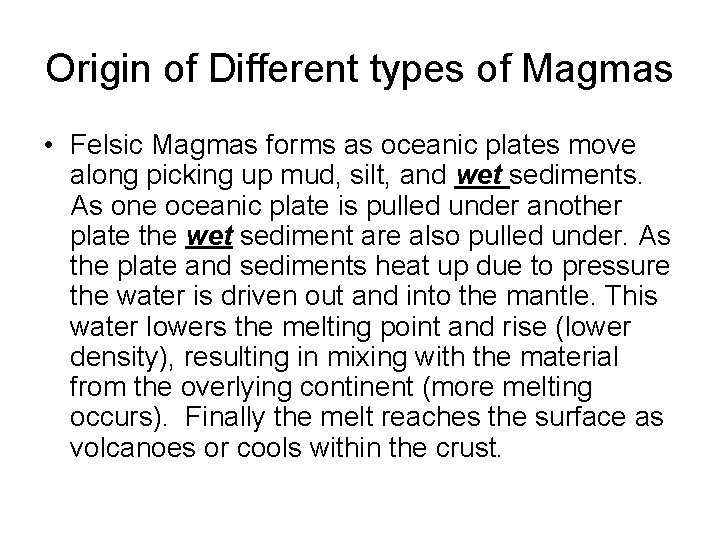 Origin of Different types of Magmas

• Felsic Magmas forms as oceanic plates move along picking up mud, silt, and wet sediments. As one oceanic plate is pulled under another plate the wet sediment are also pulled under. As the plate and sediments heat up due to pressure the water is driven out and into the mantle. This water lowers the melting point and rise (lower density), resulting in mixing with the material from the overlying continent (more melting occurs). Finally the melt reaches the surface as volcanoes or cools within the crust.